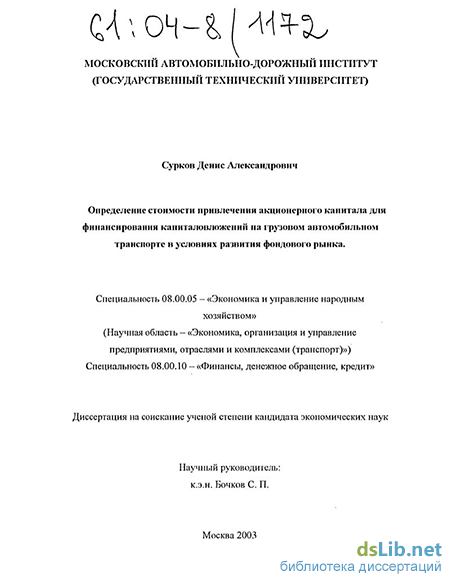 61:04-8/1172

МОСКОВСКИЙ АВТОМОБИЛЬНО-ДОРОЖНЫЙ ИНСТИТУТ (ГОСУДАРСТВЕННЫЙ ТЕХНИЧЕСКИЙ УНИВЕРСИТЕТ)

Сурков Денис Александрович

Определение стоимости привлечения акционерного капитала для финансирования капиталовложений на грузовом автомобильном транспорте в условиях развития фондового рынка.

Специальность 08.00.05 – «Экономика и управление народным хозяйством»
(Научная область – «Экономика, организация и управление предприятиями, отраслями и комплексами (транспорт)»)
Специальность 08.00.10 – «Финансы, денежное обращение, кредит»

Диссертация на соискание ученой степени кандидата экономических наук

Научный руководитель:
к.э.н. Бочков С. П.

Москва 2003

dsLib.net
библиотека диссертаций